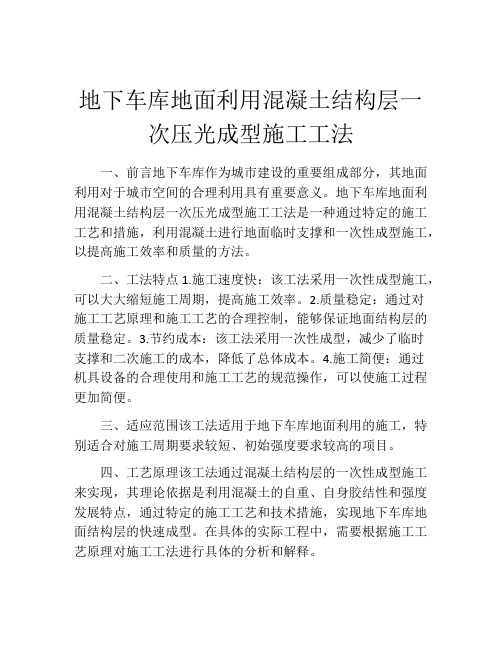 地下车库地面利用混凝土结构层一次压光成型施工工法

一、前言地下车库作为城市建设的重要组成部分，其地面利用对于城市空间的合理利用具有重要意义。地下车库地面利用混凝土结构层一次压光成型施工工法是一种通过特定的施工工艺和措施，利用混凝土进行地面临时支撑和一次性成型施工，以提高施工效率和质量的方法。

二、工法特点 1.施工速度快：该工法采用一次性成型施工，可以大大缩短施工周期，提高施工效率。2.质量稳定：通过对施工工艺原理和施工工艺的合理控制，能够保证地面结构层的质量稳定。3.节约成本：该工法采用一次性成型，减少了临时支撑和二次施工的成本，降低了总体成本。4.施工简便：通过机具设备的合理使用和施工工艺的规范操作，可以使施工过程更加简便。

三、适应范围该工法适用于地下车库地面利用的施工，特别适合对施工周期要求较短、初始强度要求较高的项目。

四、工艺原理该工法通过混凝土结构层的一次性成型施工来实现，其理论依据是利用混凝土的自重、自身胶结性和强度发展特点，通过特定的施工工艺和技术措施，实现地下车库地面结构层的快速成型。在具体的实际工程中，需要根据施工工艺原理对施工工法进行具体的分析和解释。